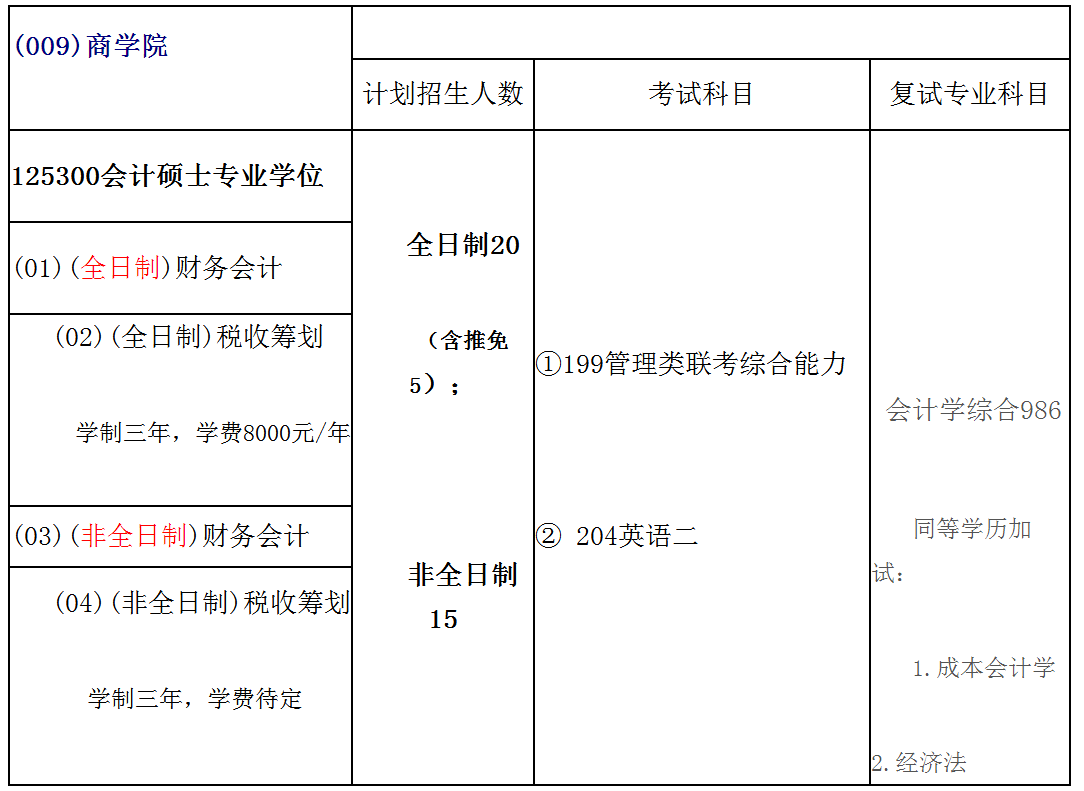 | (009)商学院 | | | |
|---|---|---|---|
| | 计划招生人数 | 考试科目 | 复试专业科目 |
| 125300会计硕士专业学位 | 全日制20 （含推免5）； 非全日制15 | ①199管理类联考综合能力 ② 204英语二 | 会计学综合986 同等学历加试： 1.成本会计学 2.经济法 |
| (01)(全日制)财务会计 | | | |
| (02)(全日制)税收筹划 学制三年，学费8000元/年 | | | |
| (03)(非全日制)财务会计 | | | |
| (04)(非全日制)税收筹划 学制三年，学费待定 | | | |